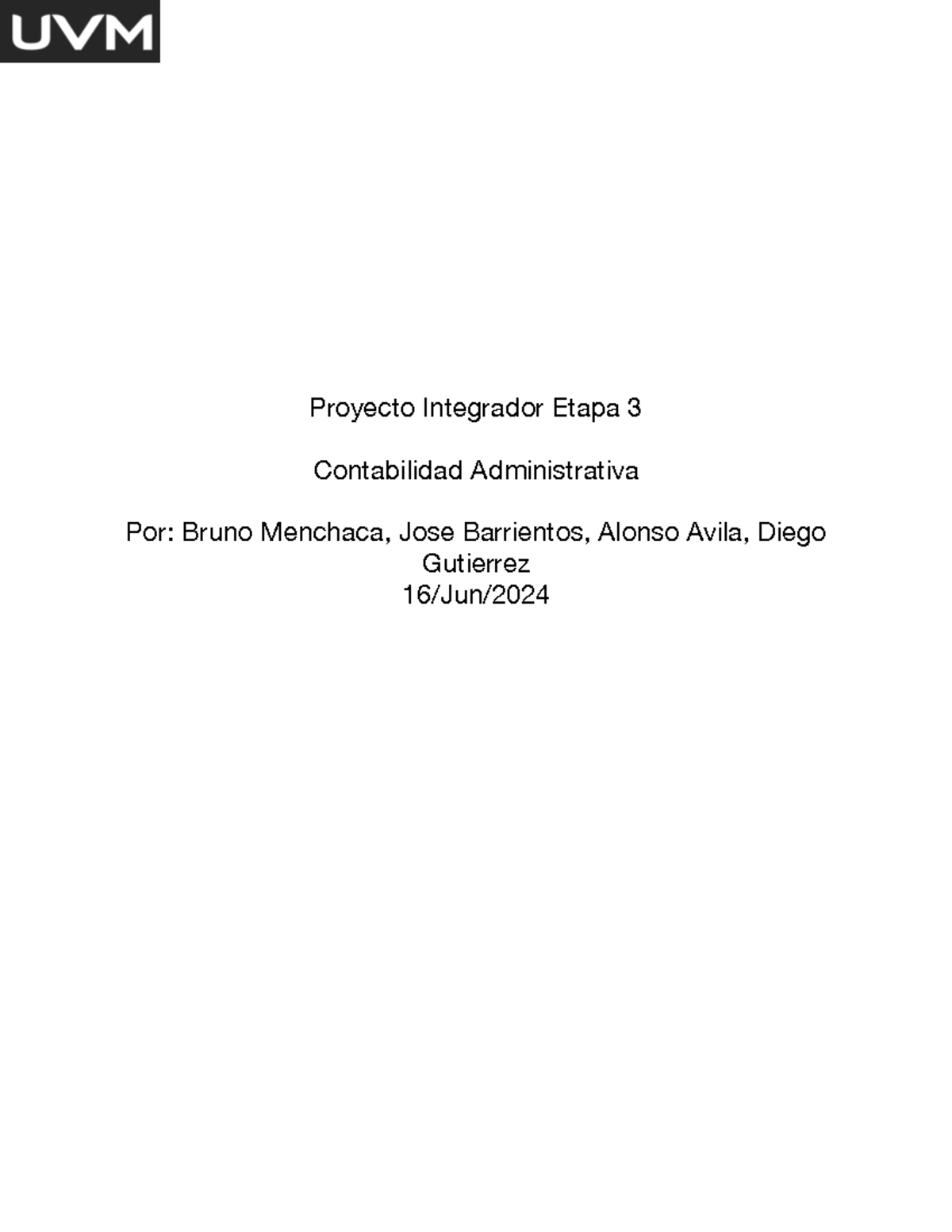 UVM

Proyecto Integrador Etapa 3

Contabilidad Administrativa

Por: Bruno Menchaca, Jose Barrientos, Alonso Avila, Diego Gutierrez
16/Jun/2024